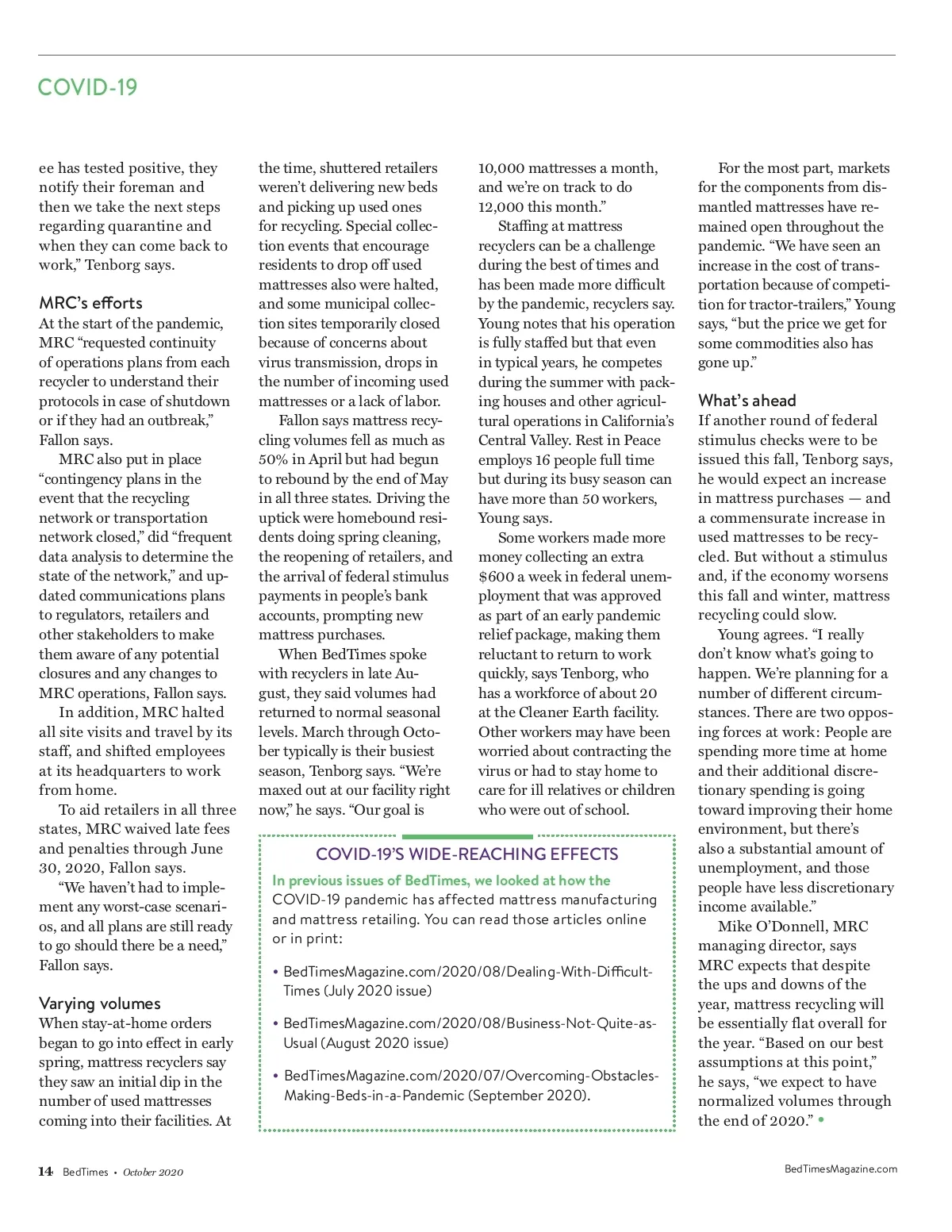 COVID-19

ee has tested positive, they notify their foreman and then we take the next steps regarding quarantine and when they can come back to work," Tenborg says.

MRC's efforts
At the start of the pandemic, MRC "requested continuity of operations plans from each recycler to understand their protocols in case of shutdown or if they had an outbreak," Fallon says.

MRC also put in place "contingency plans in the event that the recycling network or transportation network closed," did "frequent data analysis to determine the state of the network," and updated communications plans to regulators, retailers and other stakeholders to make them aware of any potential closures and any changes to MRC operations, Fallon says.

In addition, MRC halted all site visits and travel by its staff, and shifted employees at its headquarters to work from home.

To aid retailers in all three states, MRC waived late fees and penalties through June 30, 2020, Fallon says.

"We haven't had to implement any worst-case scenarios, and all plans are still ready to go should there be a need," Fallon says.

Varying volumes
When stay-at-home orders began to go into effect in early spring, mattress recyclers say they saw an initial dip in the number of used mattresses coming into their facilities. At the time, shuttered retailers weren't delivering new beds and picking up used ones for recycling. Special collection events that encourage residents to drop off used mattresses also were halted, and some municipal collection sites temporarily closed because of concerns about virus transmission, drops in the number of incoming used mattresses or a lack of labor.

Fallon says mattress recycling volumes fell as much as 50% in April but had begun to rebound by the end of May in all three states. Driving the uptick were homebound residents doing spring cleaning, the reopening of retailers, and the arrival of federal stimulus payments in people's bank accounts, prompting new mattress purchases.

When BedTimes spoke with recyclers in late August, they said volumes had returned to normal seasonal levels. March through October typically is their busiest season, Tenborg says. "We're maxed out at our facility right now," he says. "Our goal is 10,000 mattresses a month, and we're on track to do 12,000 this month."

Staffing at mattress recyclers can be a challenge during the best of times and has been made more difficult by the pandemic, recyclers say. Young notes that his operation is fully staffed but that even in typical years, he competes during the summer with packing houses and other agricultural operations in California's Central Valley. Rest in Peace employs 16 people full time but during its busy season can have more than 50 workers, Young says.

Some workers made more money collecting an extra $600 a week in federal unemployment that was approved as part of an early pandemic relief package, making them reluctant to return to work quickly, says Tenborg, who has a workforce of about 20 at the Cleaner Earth facility. Other workers may have been worried about contracting the virus or had to stay home to care for ill relatives or children who were out of school.

For the most part, markets for the components from dismantled mattresses have remained open throughout the pandemic. "We have seen an increase in the cost of transportation because of competition for tractor-trailers," Young says, "but the price we get for some commodities also has gone up."

What's ahead
If another round of federal stimulus checks were to be issued this fall, Tenborg says, he would expect an increase in mattress purchases — and a commensurate increase in used mattresses to be recycled. But without a stimulus and, if the economy worsens this fall and winter, mattress recycling could slow.

Young agrees. "I really don't know what's going to happen. We're planning for a number of different circumstances. There are two opposing forces at work: People are spending more time at home and their additional discretionary spending is going toward improving their home environment, but there's also a substantial amount of unemployment, and those people have less discretionary income available."

Mike O'Donnell, MRC managing director, says MRC expects that despite the ups and downs of the year, mattress recycling will be essentially flat overall for the year. "Based on our best assumptions at this point," he says, "we expect to have normalized volumes through the end of 2020." •

COVID-19'S WIDE-REACHING EFFECTS
In previous issues of BedTimes, we looked at how the COVID-19 pandemic has affected mattress manufacturing and mattress retailing. You can read those articles online or in print:

• BedTimesMagazine.com/2020/08/Dealing-With-Difficult-Times (July 2020 issue)

• BedTimesMagazine.com/2020/08/Business-Not-Quite-as-Usual (August 2020 issue)

• BedTimesMagazine.com/2020/07/Overcoming-Obstacles-Making-Beds-in-a-Pandemic (September 2020).

14 BedTimes • October 2020

BedTimesMagazine.com